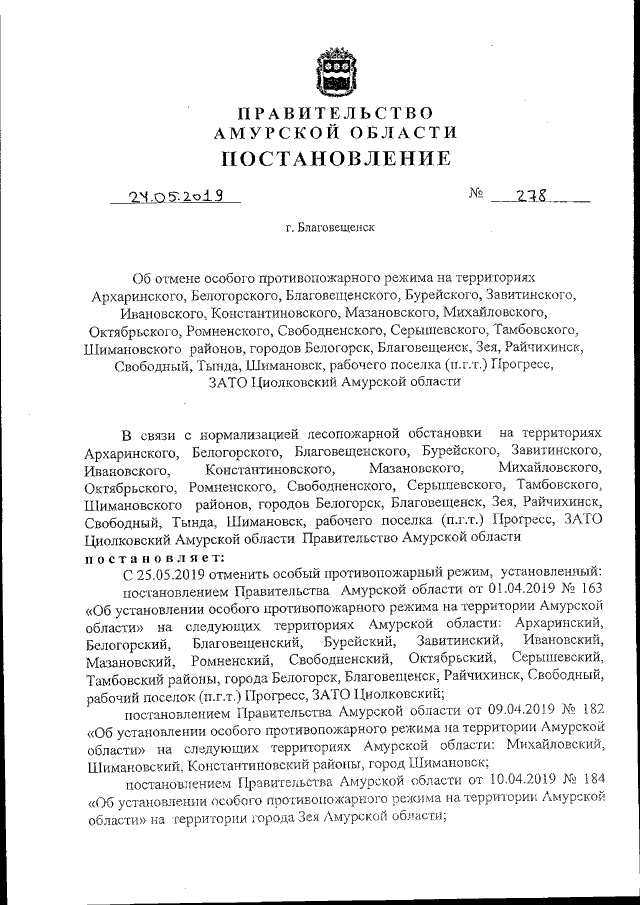 ПРАВИТЕЛЬСТВО
АМУРСКОЙ ОБЛАСТИ
ПОСТАНОВЛЕНИЕ

24.05.2019 № 278

г. Благовещенск

Об отмене особого противопожарного режима на территориях Архаринского, Белогорского, Благовещенского, Бурейского, Завитинского, Ивановского, Константиновского, Мазановского, Михайловского, Октябрьского, Ромненского, Свободненского, Серышевского, Тамбовского, Шимановского районов, городов Белогорск, Благовещенск, Зея, Райчихинск, Свободный, Тында, Шимановск, рабочего поселка (п.г.т.) Прогресс, ЗАТО Циолковский Амурской области

В связи с нормализацией лесопожарной обстановки на территориях Архаринского, Белогорского, Благовещенского, Бурейского, Завитинского, Ивановского, Константиновского, Мазановского, Михайловского, Октябрьского, Ромненского, Свободненского, Серышевского, Тамбовского, Шимановского районов, городов Белогорск, Благовещенск, Зея, Райчихинск, Свободный, Тында, Шимановск, рабочего поселка (п.г.т.) Прогресс, ЗАТО Циолковский Амурской области Правительство Амурской области
постановляет:
С 25.05.2019 отменить особый противопожарный режим, установленный:
постановлением Правительства Амурской области от 01.04.2019 № 163 «Об установлении особого противопожарного режима на территории Амурской области» на следующих территориях Амурской области: Архаринский, Белогорский, Благовещенский, Бурейский, Завитинский, Ивановский, Мазановский, Ромненский, Свободненский, Октябрьский, Серышевский, Тамбовский районы, города Белогорск, Благовещенск, Райчихинск, Свободный, рабочий поселок (п.г.т.) Прогресс, ЗАТО Циолковский;
постановлением Правительства Амурской области от 09.04.2019 № 182 «Об установлении особого противопожарного режима на территории Амурской области» на следующих территориях Амурской области: Михайловский, Шимановский, Константиновский районы, город Шимановск;
постановлением Правительства Амурской области от 10.04.2019 № 184 «Об установлении особого противопожарного режима на территории Амурской области» на территории города Зея Амурской области;